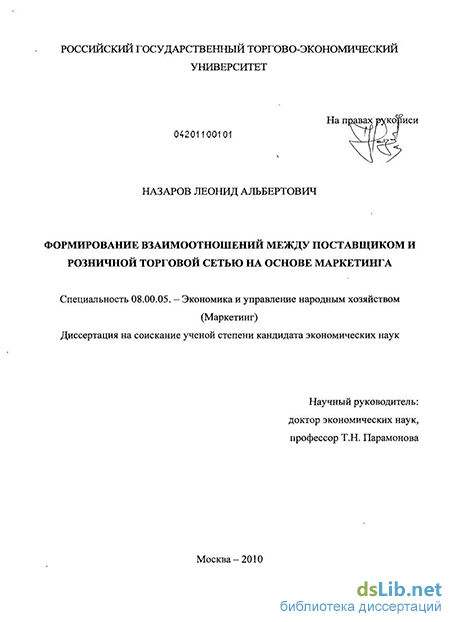 РОССИЙСКИЙ ГОСУДАРСТВЕННЫЙ ТОРГОВО-ЭКОНОМИЧЕСКИЙ УНИВЕРСИТЕТ

На правах рукописи

04201100101

НАЗАРОВ ЛЕОНИД АЛЬБЕРТОВИЧ

ФОРМИРОВАНИЕ ВЗАИМООТНОШЕНИЙ МЕЖДУ ПОСТАВЩИКОМ И РОЗНИЧНОЙ ТОРГОВОЙ СЕТЬЮ НА ОСНОВЕ МАРКЕТИНГА

Специальность 08.00.05. – Экономика и управление народным хозяйством (Маркетинг)

Диссертация на соискание ученой степени кандидата экономических наук

Научный руководитель:
доктор экономических наук,
профессор Т.Н. Парамонова

Москва – 2010

dsLib.net
библиотека диссертаций